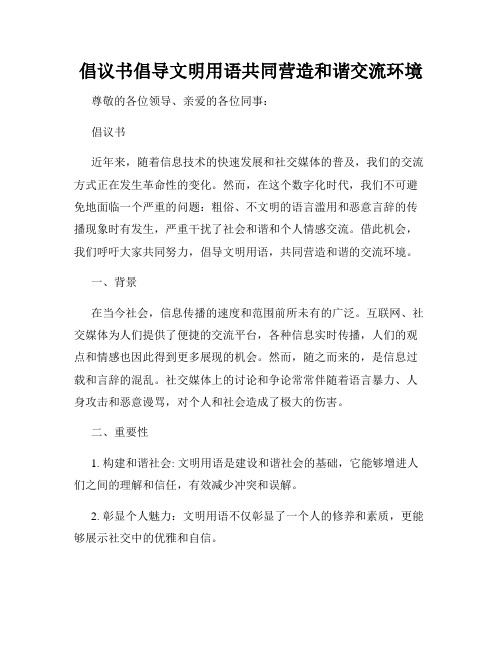 倡议书倡导文明用语共同营造和谐交流环境

尊敬的各位领导、亲爱的各位同事：

倡议书

近年来，随着信息技术的快速发展和社交媒体的普及，我们的交流方式正在发生革命性的变化。然而，在这个数字化时代，我们不可避免地面临一个严重的问题：粗俗、不文明的语言滥用和恶意言辞的传播现象时有发生，严重干扰了社会和谐和个人情感交流。借此机会，我们呼吁大家共同努力，倡导文明用语，共同营造和谐的交流环境。

一、背景

在当今社会，信息传播的速度和范围前所未有的广泛。互联网、社交媒体为人们提供了便捷的交流平台，各种信息实时传播，人们的观点和情感也因此得到更多展现的机会。然而，随之而来的，是信息过载和言辞的混乱。社交媒体上的讨论和争论常常伴随着语言暴力、人身攻击和恶意谩骂，对个人和社会造成了极大的伤害。

二、重要性

1. 构建和谐社会: 文明用语是建设和谐社会的基础，它能够增进人们之间的理解和信任，有效减少冲突和误解。

2. 彰显个人魅力：文明用语不仅彰显了一个人的修养和素质，更能够展示社交中的优雅和自信。